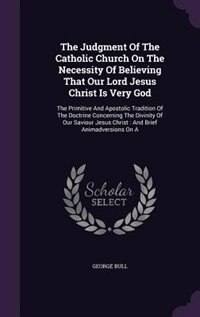 The Judgment Of The Catholic Church On The Necessity Of Believing That Our Lord Jesus Christ Is Very God

The Primitive And Apostolic Tradition Of The Doctrine Concerning The Divinity Of Our Saviour Jesus Christ : And Brief Animadversions On A

Scholar SELECT

GEORGE BULL